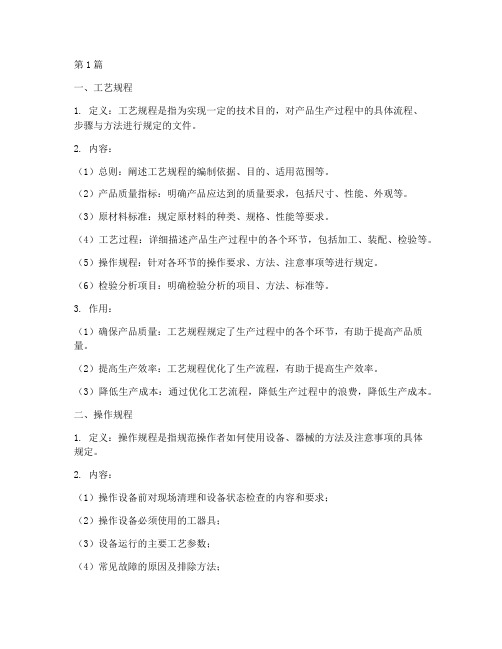 第1篇

一、工艺规程

1. 定义：工艺规程是指为实现一定的技术目的，对产品生产过程中的具体流程、步骤与方法进行规定的文件。

2. 内容：

（1）总则：阐述工艺规程的编制依据、目的、适用范围等。

（2）产品质量指标：明确产品应达到的质量要求，包括尺寸、性能、外观等。

（3）原材料标准：规定原材料的种类、规格、性能等要求。

（4）工艺过程：详细描述产品生产过程中的各个环节，包括加工、装配、检验等。

（5）操作规程：针对各环节的操作要求、方法、注意事项等进行规定。

（6）检验分析项目：明确检验分析的项目、方法、标准等。

3. 作用：

（1）确保产品质量：工艺规程规定了生产过程中的各个环节，有助于提高产品质量。

（2）提高生产效率：工艺规程优化了生产流程，有助于提高生产效率。

（3）降低生产成本：通过优化工艺流程，降低生产过程中的浪费，降低生产成本。

二、操作规程

1. 定义：操作规程是指规范操作者如何使用设备、器械的方法及注意事项的具体规定。

2. 内容：

（1）操作设备前对现场清理和设备状态检查的内容和要求；

（2）操作设备必须使用的工器具；

（3）设备运行的主要工艺参数；

（4）常见故障的原因及排除方法；